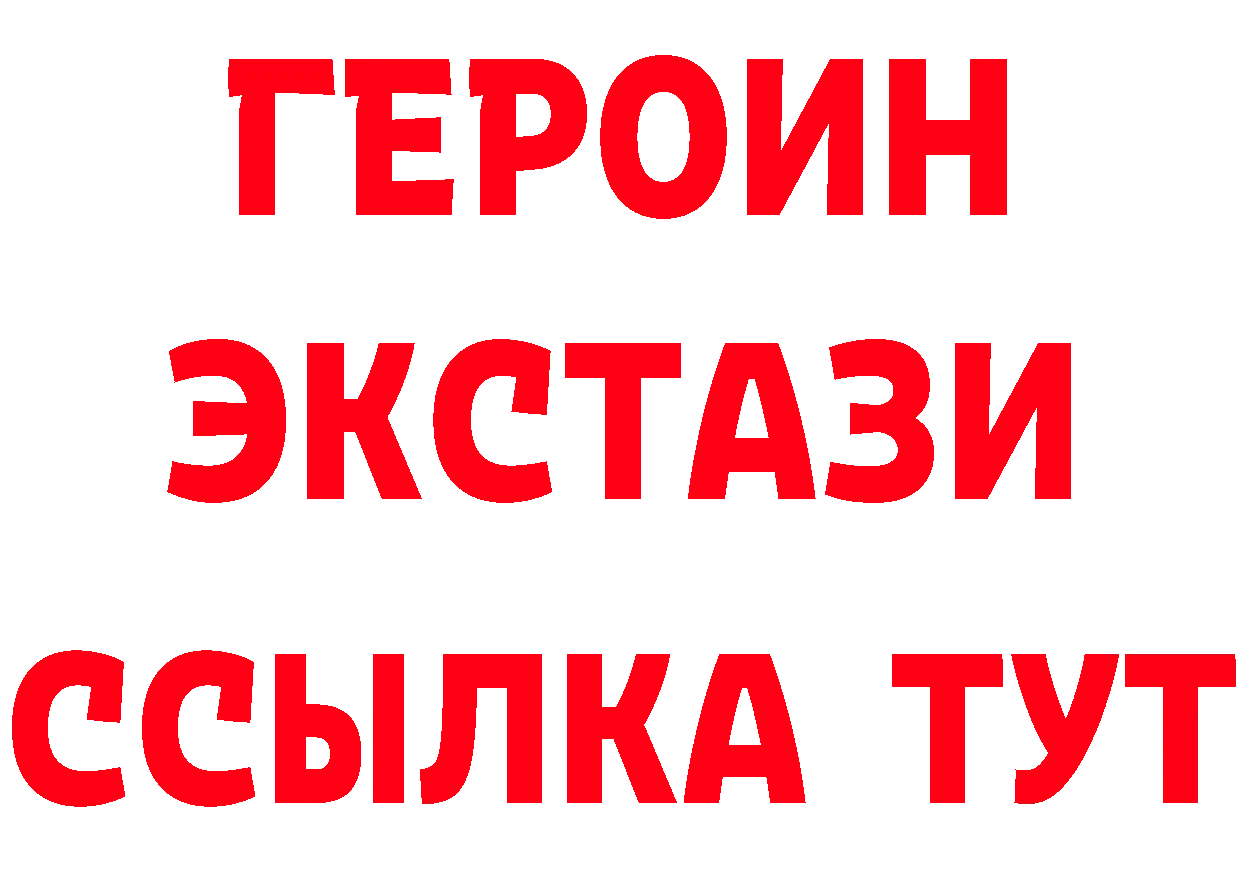 ГЕРОИН
ЭКСТАЗИ
ССЫЛКА ТУТ